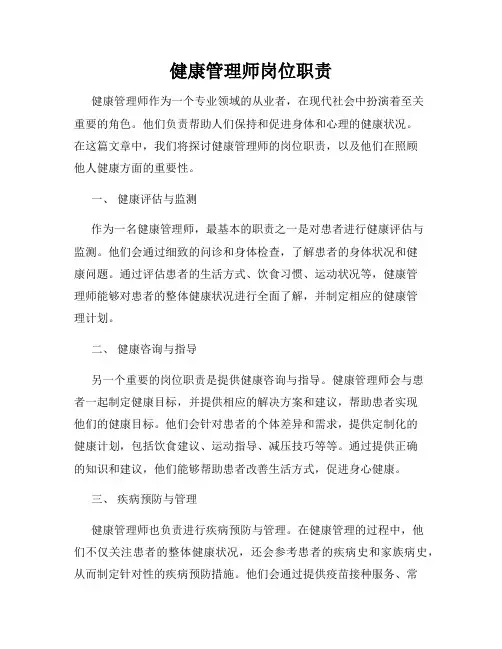 健康管理师岗位职责

健康管理师作为一个专业领域的从业者，在现代社会中扮演着至关重要的角色。他们负责帮助人们保持和促进身体和心理的健康状况。在这篇文章中，我们将探讨健康管理师的岗位职责，以及他们在照顾他人健康方面的重要性。

一、 健康评估与监测

作为一名健康管理师，最基本的职责之一是对患者进行健康评估与监测。他们会通过细致的问诊和身体检查，了解患者的身体状况和健康问题。通过评估患者的生活方式、饮食习惯、运动状况等，健康管理师能够对患者的整体健康状况进行全面了解，并制定相应的健康管理计划。

二、 健康咨询与指导

另一个重要的岗位职责是提供健康咨询与指导。健康管理师会与患者一起制定健康目标，并提供相应的解决方案和建议，帮助患者实现他们的健康目标。他们会针对患者的个体差异和需求，提供定制化的健康计划，包括饮食建议、运动指导、减压技巧等等。通过提供正确的知识和建议，他们能够帮助患者改善生活方式，促进身心健康。

三、 疾病预防与管理

健康管理师也负责进行疾病预防与管理。在健康管理的过程中，他们不仅关注患者的整体健康状况，还会参考患者的疾病史和家族病史，从而制定针对性的疾病预防措施。他们会通过提供疫苗接种服务、常